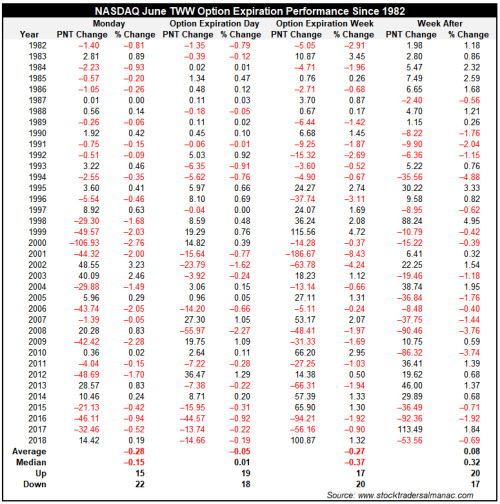 NASDAQ June TWW Option Expiration Performance Since 1982

| Year | Monday PNT Change | Monday % Change | Option Expiration Day PNT Change | Option Expiration Day % Change | Option Expiration Week PNT Change | Option Expiration Week % Change | Week After PNT Change | Week After % Change |
|---|---|---|---|---|---|---|---|---|
| 1982 | −1.40 | −0.81 | −1.35 | −0.79 | −5.05 | −2.91 | 1.98 | 1.18 |
| 1983 | 2.81 | 0.89 | −0.39 | −0.12 | 10.87 | 3.45 | 2.80 | 0.86 |
| 1984 | −2.23 | −0.93 | 0.02 | 0.01 | −4.71 | −1.96 | 5.47 | 2.32 |
| 1985 | −0.57 | −0.20 | 1.34 | 0.47 | 0.76 | 0.26 | 7.49 | 2.59 |
| 1986 | −1.05 | −0.26 | 0.48 | 0.12 | −2.71 | −0.68 | 6.65 | 1.68 |
| 1987 | 0.01 | 0.00 | 0.11 | 0.03 | 3.70 | 0.87 | −2.40 | −0.56 |
| 1988 | 0.56 | 0.14 | −0.18 | −0.05 | 0.67 | 0.17 | 4.70 | 1.21 |
| 1989 | −0.26 | −0.06 | 0.11 | 0.02 | −6.44 | −1.42 | 1.15 | 0.26 |
| 1990 | 1.92 | 0.42 | 0.45 | 0.10 | 6.68 | 1.45 | −8.22 | −1.76 |
| 1991 | −0.75 | −0.15 | −0.06 | −0.01 | −9.25 | −1.87 | −9.90 | −2.04 |
| 1992 | −0.51 | −0.09 | 5.03 | 0.92 | −15.32 | −2.69 | −6.36 | −1.15 |
| 1993 | 3.22 | 0.46 | −6.35 | −0.91 | −3.60 | −0.52 | 5.22 | 0.76 |
| 1994 | −2.55 | −0.35 | −5.62 | −0.76 | −4.90 | −0.67 | −35.56 | −4.88 |
| 1995 | 3.60 | 0.41 | 5.97 | 0.66 | 24.27 | 2.74 | 30.22 | 3.33 |
| 1996 | −5.54 | −0.46 | 8.10 | 0.69 | −37.74 | −3.11 | 9.58 | 0.82 |
| 1997 | 8.92 | 0.63 | −0.04 | 0.00 | 24.07 | 1.69 | −8.95 | −0.62 |
| 1998 | −29.30 | −1.68 | 8.59 | 0.48 | 36.24 | 2.08 | 88.24 | 4.95 |
| 1999 | −49.57 | −2.03 | 19.29 | 0.76 | 115.56 | 4.72 | −10.79 | −0.42 |
| 2000 | −106.93 | −2.76 | 14.82 | 0.39 | −14.28 | −0.37 | −15.22 | −0.39 |
| 2001 | −44.32 | −2.00 | −15.64 | −0.77 | −186.67 | −8.43 | 6.41 | 0.32 |
| 2002 | 48.55 | 3.23 | −23.79 | −1.62 | −63.78 | −4.24 | 22.25 | 1.54 |
| 2003 | 40.09 | 2.46 | −3.92 | −0.24 | 18.23 | 1.12 | −19.46 | −1.18 |
| 2004 | −29.88 | −1.49 | 3.06 | 0.15 | −13.14 | −0.66 | 38.74 | 1.95 |
| 2005 | 5.96 | 0.29 | 0.96 | 0.05 | 27.11 | 1.31 | −36.84 | −1.76 |
| 2006 | −43.74 | −2.05 | −14.20 | −0.66 | −5.11 | −0.24 | −8.48 | −0.40 |
| 2007 | −1.39 | −0.05 | 27.30 | 1.05 | 53.17 | 2.07 | −37.75 | −1.44 |
| 2008 | 20.28 | 0.83 | −55.97 | −2.27 | −48.41 | −1.97 | −90.46 | −3.76 |
| 2009 | −42.42 | −2.28 | 19.75 | 1.09 | −31.33 | −1.69 | 10.75 | 0.59 |
| 2010 | 0.36 | 0.02 | 2.64 | 0.11 | 66.20 | 2.95 | −86.32 | −3.74 |
| 2011 | −4.04 | −0.15 | −7.22 | −0.28 | −27.25 | −1.03 | 36.41 | 1.39 |
| 2012 | −48.69 | −1.70 | 36.47 | 1.29 | 14.38 | 0.50 | 19.62 | 0.68 |
| 2013 | 28.57 | 0.83 | −7.38 | −0.22 | −66.31 | −1.94 | 46.00 | 1.37 |
| 2014 | 10.46 | 0.24 | 8.71 | 0.20 | 57.39 | 1.33 | 29.89 | 0.68 |
| 2015 | −21.13 | −0.42 | −15.95 | −0.31 | 65.90 | 1.30 | −36.49 | −0.71 |
| 2016 | −46.11 | −0.94 | −44.57 | −0.92 | −94.21 | −1.92 | −92.36 | −1.92 |
| 2017 | −32.46 | −0.52 | −13.74 | −0.22 | −56.16 | −0.90 | 113.49 | 1.84 |
| 2018 | 14.42 | 0.19 | −14.66 | −0.19 | 100.87 | 1.32 | −53.56 | −0.69 |
| Average | | −0.28 | | −0.05 | | −0.27 | | 0.08 |
| Median | | −0.15 | | 0.01 | | −0.37 | | 0.32 |
| Up | | 15 | | 19 | | 17 | | 20 |
| Down | | 22 | | 18 | | 20 | | 17 |

Source: www.stocktradersalmanac.com